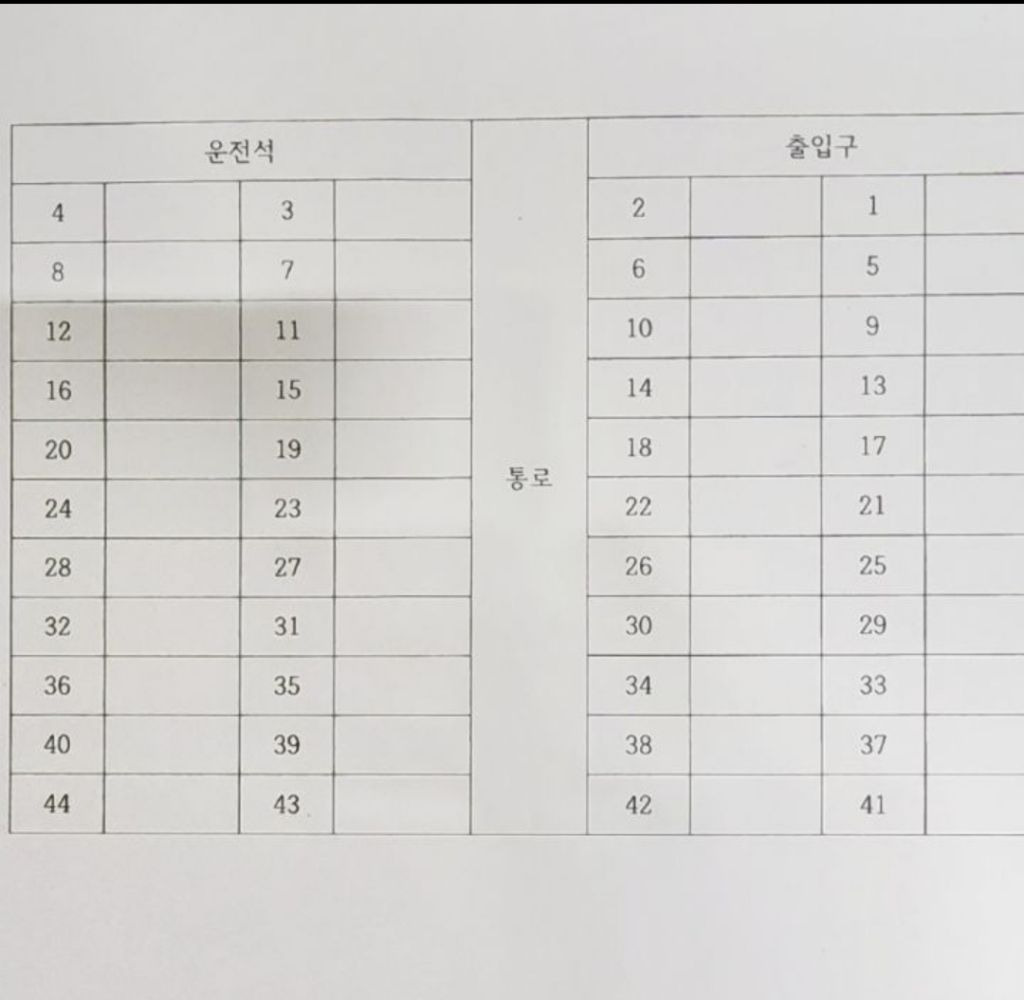 | 운전석 | | | | 통로 | 출입구 | | | |
|---|---|---|---|---|---|---|---|---|
| 4 | | 3 | | | 2 | | 1 | |
| 8 | | 7 | | | 6 | | 5 | |
| 12 | | 11 | | | 10 | | 9 | |
| 16 | | 15 | | | 14 | | 13 | |
| 20 | | 19 | | | 18 | | 17 | |
| 24 | | 23 | | | 22 | | 21 | |
| 28 | | 27 | | | 26 | | 25 | |
| 32 | | 31 | | | 30 | | 29 | |
| 36 | | 35 | | | 34 | | 33 | |
| 40 | | 39 | | | 38 | | 37 | |
| 44 | | 43 | | | 42 | | 41 | |